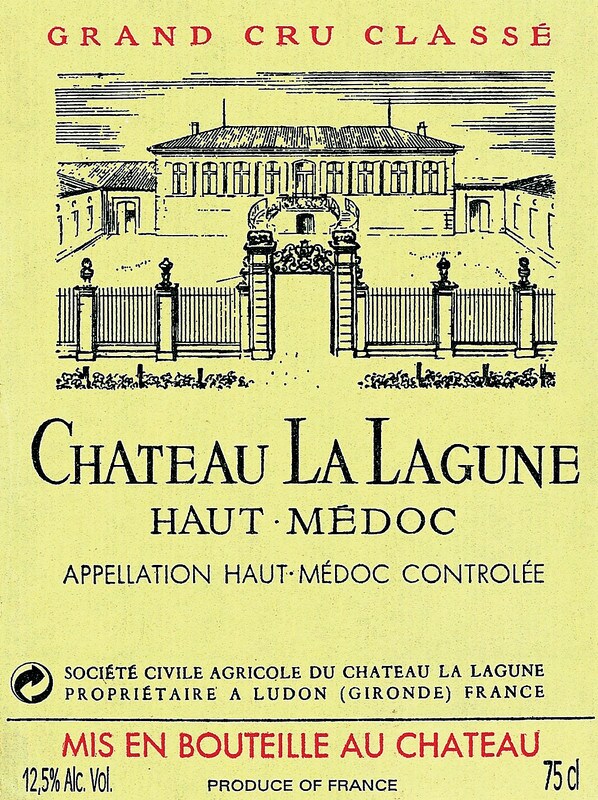 GRAND CRU CLASSÉ

CHATEAU LA LAGUNE

HAUT·MÉDOC

APPELLATION HAUT·MÉDOC CONTROLÉE

SOCIÉTÉ CIVILE AGRICOLE DU CHATEAU LA LAGUNE
PROPRIÉTAIRE A LUDON (GIRONDE) FRANCE

MIS EN BOUTEILLE AU CHATEAU

12,5% Alc. Vol. PRODUCE OF FRANCE 75 cl